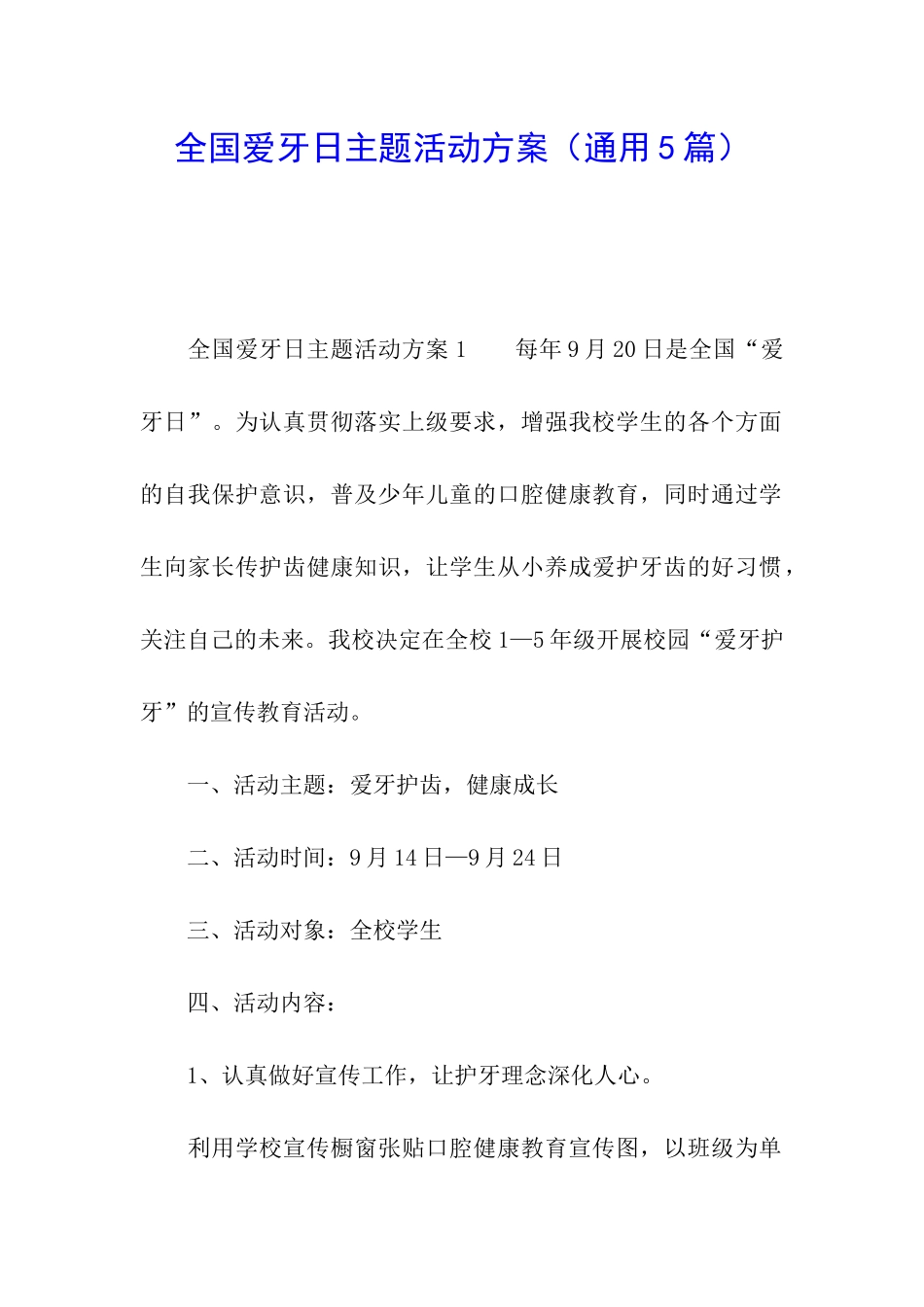 全国爱牙日主题活动方案（通用5篇）

全国爱牙日主题活动方案1　　每年9月20日是全国“爱牙日”。为认真贯彻落实上级要求，增强我校学生的各个方面的自我保护意识，普及少年儿童的口腔健康教育，同时通过学生向家长传护齿健康知识，让学生从小养成爱护牙齿的好习惯，关注自己的未来。我校决定在全校1—5年级开展校园“爱牙护牙”的宣传教育活动。

一、活动主题：爱牙护齿，健康成长

二、活动时间：9月14日—9月24日

三、活动对象：全校学生

四、活动内容：

1、认真做好宣传工作，让护牙理念深化人心。

利用学校宣传橱窗张贴口腔健康教育宣传图，以班级为单